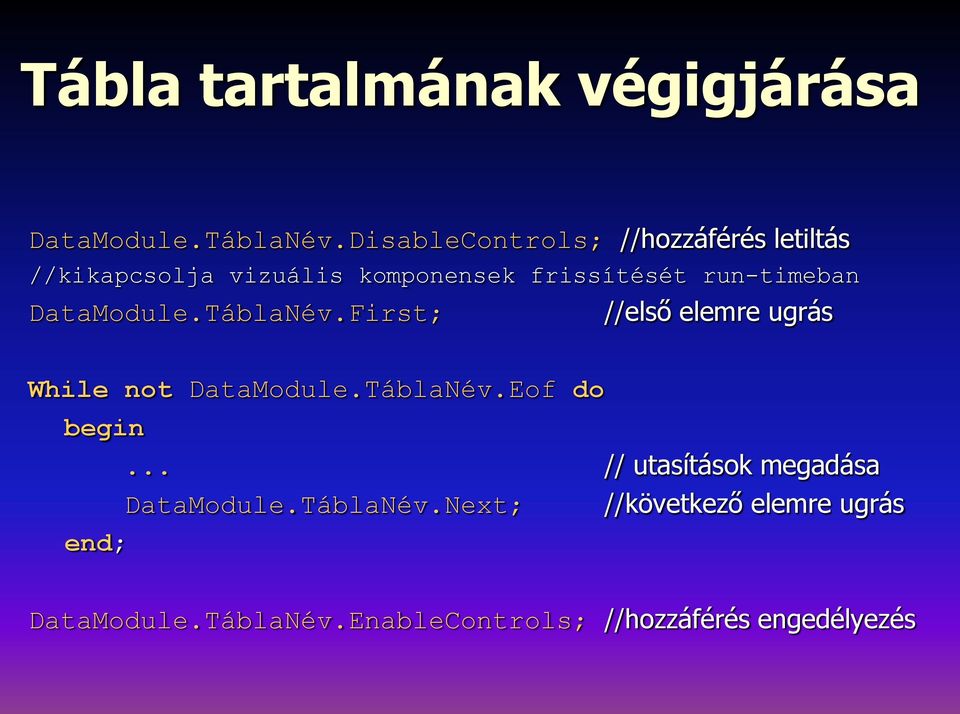 Tábla tartalmának végigjárása

DataModule.TáblaNév.DisableControls; //hozzáférés letiltás
//kikapcsolja vizuális komponensek frissítését run-timeban
DataModule.TáblaNév.First; //első elemre ugrás

While not DataModule.TáblaNév.Eof do
begin
... // utasítások megadása
DataModule.TáblaNév.Next; //következő elemre ugrás
end;

DataModule.TáblaNév.EnableControls; //hozzáférés engedélyezés